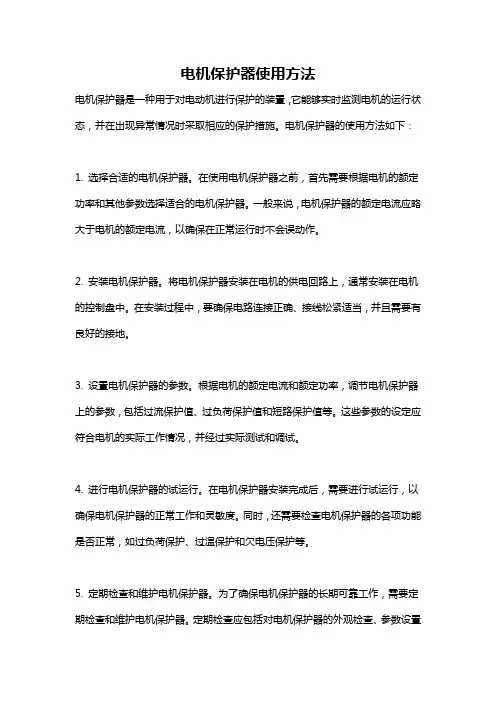 电机保护器使用方法

电机保护器是一种用于对电动机进行保护的装置，它能够实时监测电机的运行状态，并在出现异常情况时采取相应的保护措施。电机保护器的使用方法如下：

1. 选择合适的电机保护器。在使用电机保护器之前，首先需要根据电机的额定功率和其他参数选择适合的电机保护器。一般来说，电机保护器的额定电流应略大于电机的额定电流，以确保在正常运行时不会误动作。

2. 安装电机保护器。将电机保护器安装在电机的供电回路上，通常安装在电机的控制盘中。在安装过程中，要确保电路连接正确、接线松紧适当，并且需要有良好的接地。

3. 设置电机保护器的参数。根据电机的额定电流和额定功率，调节电机保护器上的参数，包括过流保护值、过负荷保护值和短路保护值等。这些参数的设定应符合电机的实际工作情况，并经过实际测试和调试。

4. 进行电机保护器的试运行。在电机保护器安装完成后，需要进行试运行，以确保电机保护器的正常工作和灵敏度。同时，还需要检查电机保护器的各项功能是否正常，如过负荷保护、过温保护和欠电压保护等。

5. 定期检查和维护电机保护器。为了确保电机保护器的长期可靠工作，需要定期检查和维护电机保护器。定期检查应包括对电机保护器的外观检查、参数设置